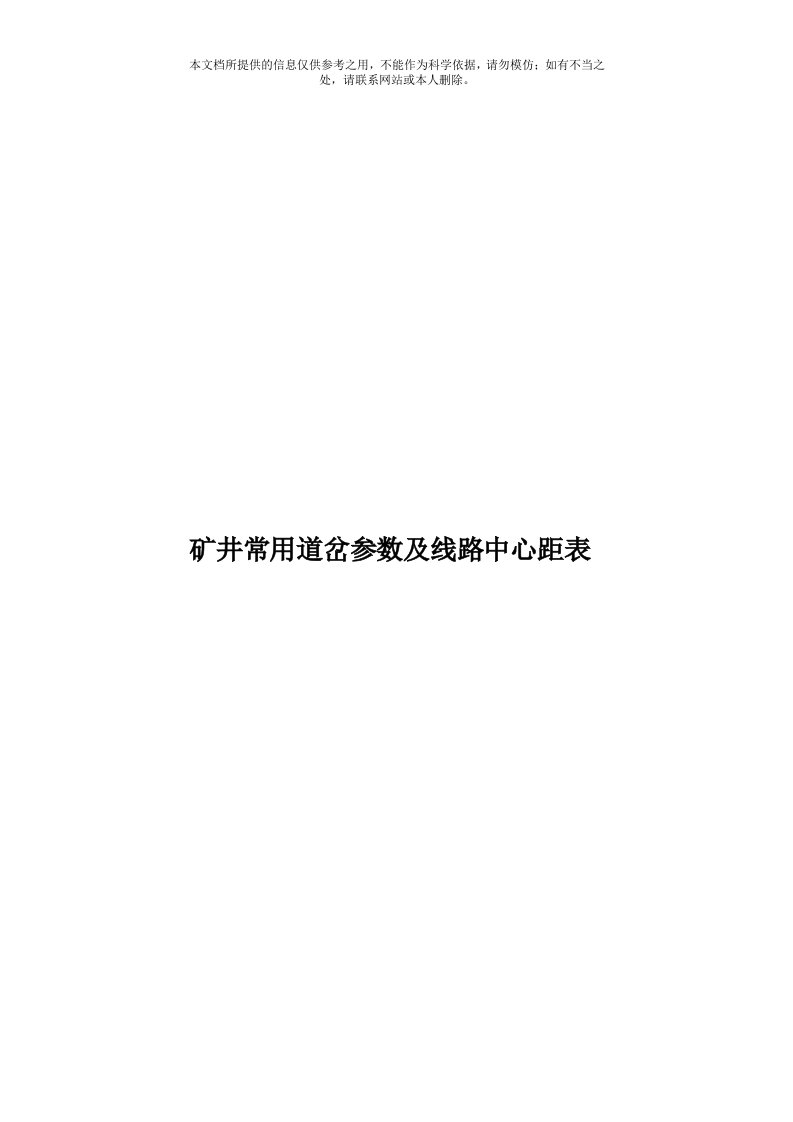 本文档所提供的信息仅供参考之用，不能作为科学依据，请勿模仿；如有不当之处，请联系网站或本人删除。

矿井常用道岔参数及线路中心距表